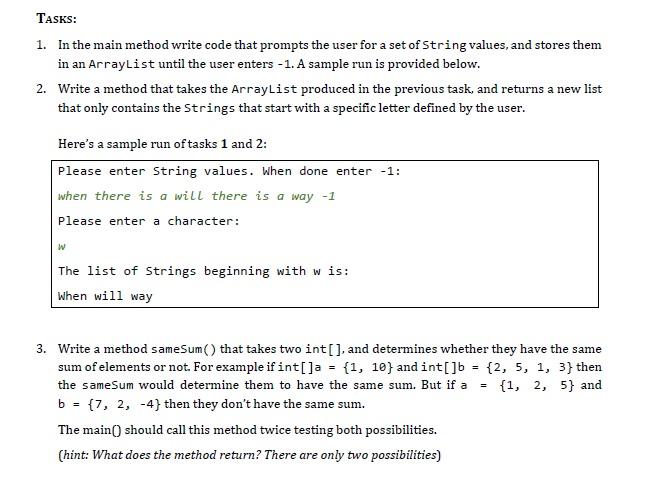 TASKS:

1. In the main method write code that prompts the user for a set of String values, and stores them in an ArrayList until the user enters -1. A sample run is provided below.

2. Write a method that takes the ArrayList produced in the previous task, and returns a new list that only contains the Strings that start with a specific letter defined by the user.

Here's a sample run of tasks 1 and 2:

Please enter String values. When done enter -1:

when there is a will there is a way -1

Please enter a character:

w

The list of Strings beginning with w is:

When will way

3. Write a method sameSum() that takes two int[], and determines whether they have the same sum of elements or not. For example if int[]a = {1, 10} and int[]b = {2, 5, 1, 3} then the sameSum would determine them to have the same sum. But if a = {1, 2, 5} and b = {7, 2, -4} then they don't have the same sum.

The main() should call this method twice testing both possibilities.

(hint: What does the method return? There are only two possibilities)